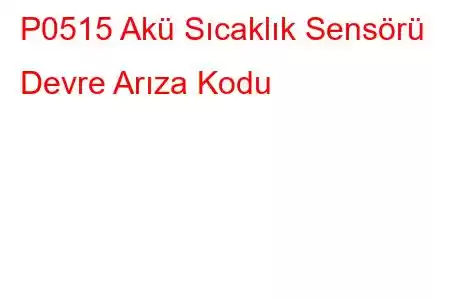 P0515 Akü Sıcaklık Sensörü Devre Arıza Kodu